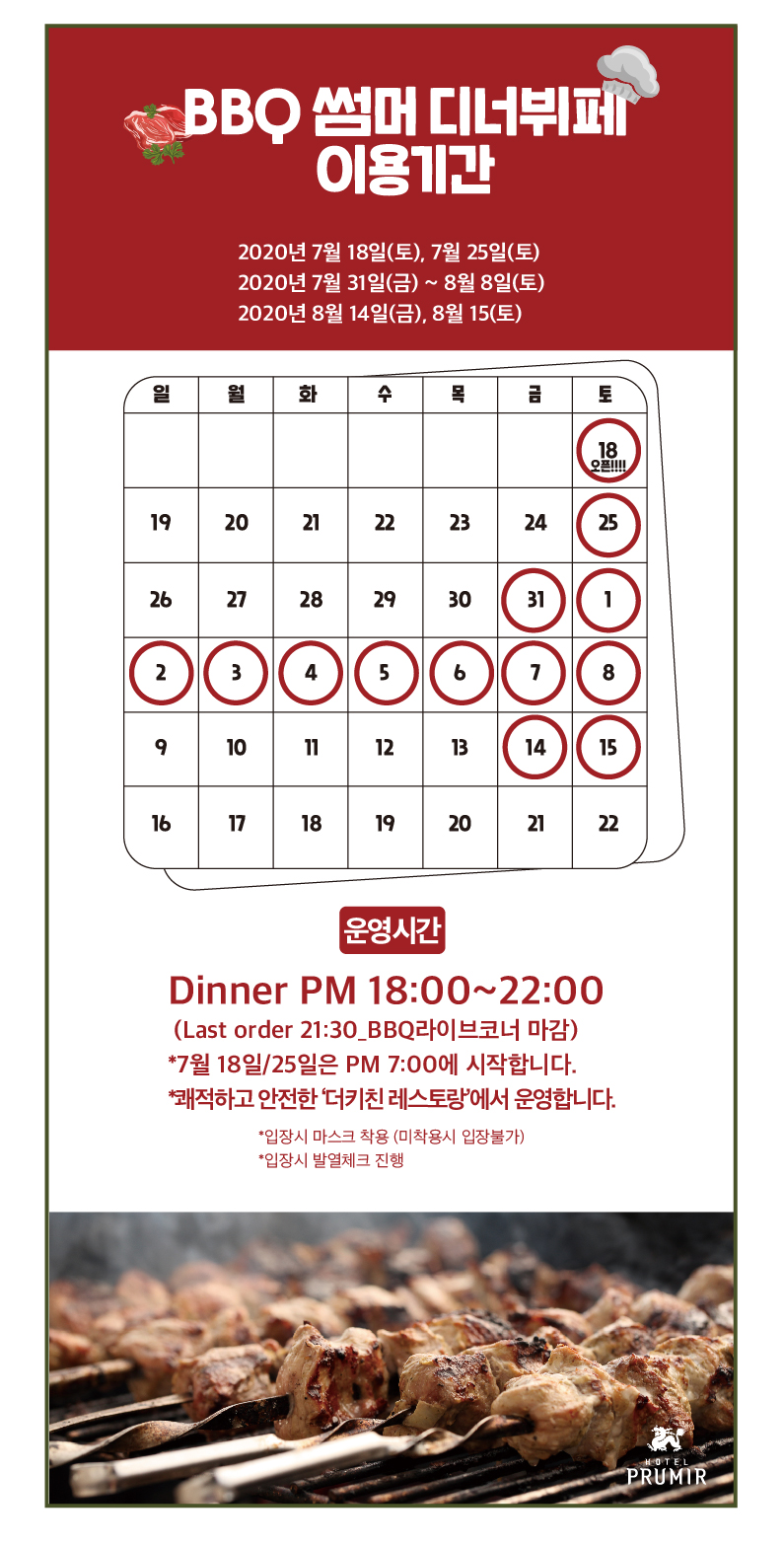 BBQ 썸머 디너뷔페 이용기간

2020년 7월 18일(토), 7월 25일(토)
2020년 7월 31일(금) ~ 8월 8일(토)
2020년 8월 14일(금), 8월 15(토)

| 일 | 월 | 화 | 수 | 목 | 금 | 토 |
|---|---|---|---|---|---|---|
| | | | | | | 18 오픈!!!! |
| 19 | 20 | 21 | 22 | 23 | 24 | 25 |
| 26 | 27 | 28 | 29 | 30 | 31 | 1 |
| 2 | 3 | 4 | 5 | 6 | 7 | 8 |
| 9 | 10 | 11 | 12 | 13 | 14 | 15 |
| 16 | 17 | 18 | 19 | 20 | 21 | 22 |

운영시간

Dinner PM 18:00~22:00
(Last order 21:30_BBQ라이브코너 마감)
*7월 18일/25일은 PM 7:00에 시작합니다.
*쾌적하고 안전한 '더키친 레스토랑'에서 운영합니다.

*입장시 마스크 착용 (미착용시 입장불가)
*입장시 발열체크 진행

HOTEL
PRUMIR